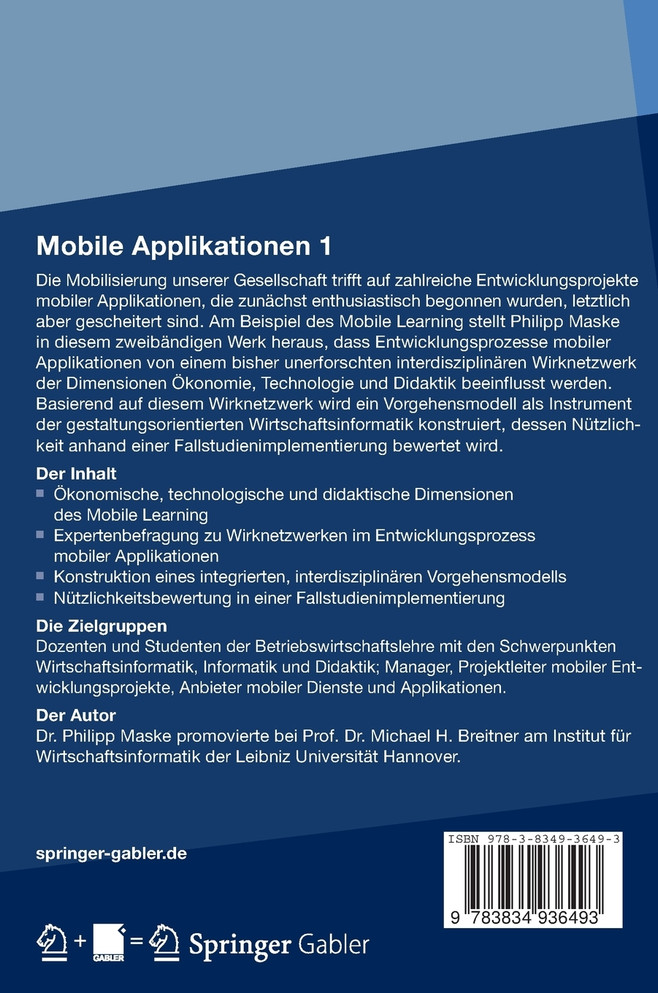 Mobile Applikationen 1

Die Mobilisierung unserer Gesellschaft trifft auf zahlreiche Entwicklungsprojekte mobiler Applikationen, die zunächst enthusiastisch begonnen wurden, letztlich aber gescheitert sind. Am Beispiel des Mobile Learning stellt Philipp Maske in diesem zweibändigen Werk heraus, dass Entwicklungsprozesse mobiler Applikationen von einem bisher unerforschten interdisziplinären Wirknetzwerk der Dimensionen Ökonomie, Technologie und Didaktik beeinflusst werden. Basierend auf diesem Wirknetzwerk wird ein Vorgehensmodell als Instrument der gestaltungsorientierten Wirtschaftsinformatik konstruiert, dessen Nützlichkeit anhand einer Fallstudienimplementierung bewertet wird.

Der Inhalt
Ökonomische, technologische und didaktische Dimensionen des Mobile Learning
Expertenbefragung zu Wirknetzwerken im Entwicklungsprozess mobiler Applikationen
Konstruktion eines integrierten, interdisziplinären Vorgehensmodells
Nützlichkeitsbewertung in einer Fallstudienimplementierung

Die Zielgruppen
Dozenten und Studenten der Betriebswirtschaftslehre mit den Schwerpunkten Wirtschaftsinformatik, Informatik und Didaktik; Manager, Projektleiter mobiler Entwicklungsprojekte, Anbieter mobiler Dienste und Applikationen.

Der Autor
Dr. Philipp Maske promovierte bei Prof. Dr. Michael H. Breitner am Institut für Wirtschaftsinformatik der Leibniz Universität Hannover.

springer-gabler.de

ISBN 978-3-8349-3649-3

9 783834 936493

+ GABLER = Springer Gabler